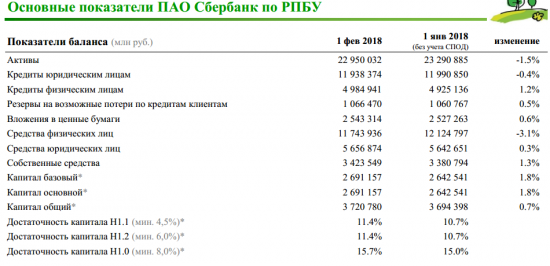 Основные показатели ПАО Сбербанк по РПБУ

| Показатели баланса (млн руб.) | 1 фев 2018 | 1 янв 2018 (без учета СПОД) | изменение |
|---|---|---|---|
| Активы | 22 950 032 | 23 290 885 | -1.5% |
| Кредиты юридическим лицам | 11 938 374 | 11 990 850 | -0.4% |
| Кредиты физическим лицам | 4 984 941 | 4 925 136 | 1.2% |
| Резервы на возможные потери по кредитам клиентам | 1 066 470 | 1 060 767 | 0.5% |
| Вложения в ценные бумаги | 2 543 314 | 2 527 263 | 0.6% |
| Средства физических лиц | 11 743 936 | 12 124 797 | -3.1% |
| Средства юридических лиц | 5 656 874 | 5 642 651 | 0.3% |
| Собственные средства | 3 423 549 | 3 380 794 | 1.3% |
| Капитал базовый* | 2 691 157 | 2 642 541 | 1.8% |
| Капитал основной* | 2 691 157 | 2 642 541 | 1.8% |
| Капитал общий* | 3 720 780 | 3 694 398 | 0.7% |
| Достаточность капитала Н1.1 (мин. 4,5%)* | 11.4% | 10.7% | |
| Достаточность капитала Н1.2 (мин. 6,0%)* | 11.4% | 10.7% | |
| Достаточность капитала Н1.0 (мин. 8,0%)* | 15.7% | 15.0% | |